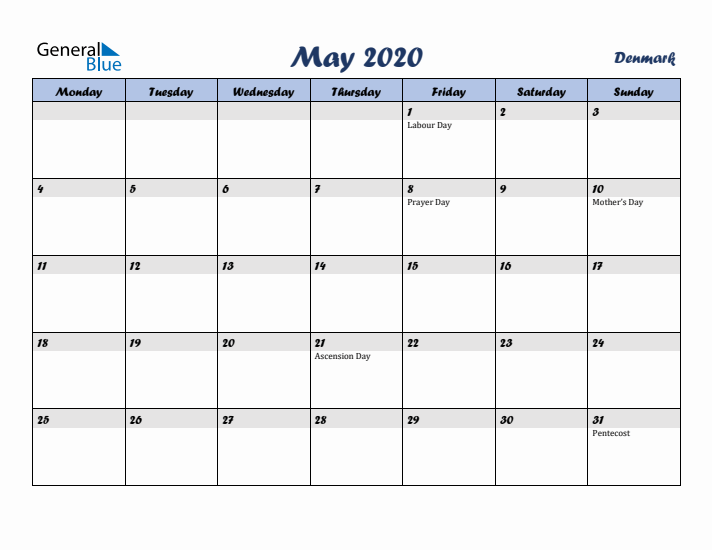 General Blue

May 2020

Denmark

| Monday | Tuesday | Wednesday | Thursday | Friday | Saturday | Sunday |
|---|---|---|---|---|---|---|
| | | | | 1 Labour Day | 2 | 3 |
| 4 | 5 | 6 | 7 | 8 Prayer Day | 9 | 10 Mother's Day |
| 11 | 12 | 13 | 14 | 15 | 16 | 17 |
| 18 | 19 | 20 | 21 Ascension Day | 22 | 23 | 24 |
| 25 | 26 | 27 | 28 | 29 | 30 | 31 Pentecost |